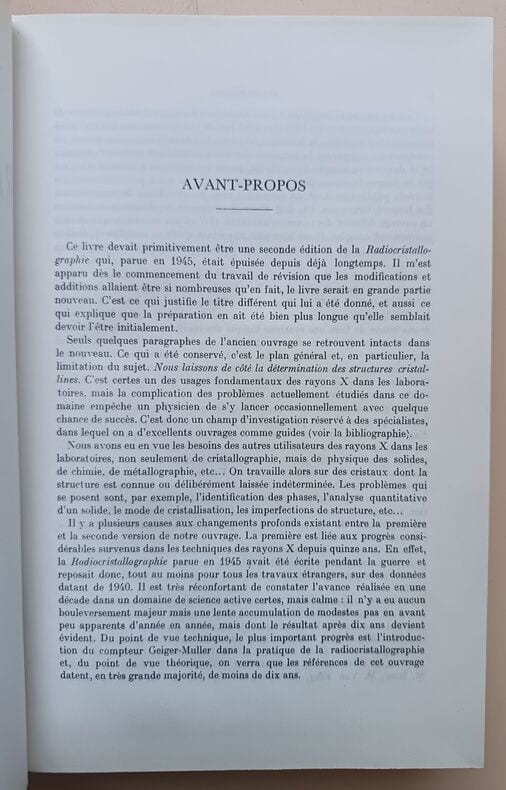 AVANT-PROPOS

Ce livre devait primitivement être une seconde édition de la Radiocristallographie qui, parue en 1945, était épuisée depuis déjà longtemps. Il m'est apparu dès le commencement du travail de révision que les modifications et additions allaient être si nombreuses qu'en fait, le livre serait en grande partie nouveau. C'est ce qui justifie le titre différent qui lui a été donné, et aussi ce qui explique que la préparation en ait été bien plus longue qu'elle semblait devoir l'être initialement.

Seuls quelques paragraphes de l'ancien ouvrage se retrouvent intacts dans le nouveau. Ce qui a été conservé, c'est le plan général et, en particulier, la limitation du sujet. Nous laissons de côté la détermination des structures cristallines. C'est certes un des usages fondamentaux des rayons X dans les laboratoires, mais la complication des problèmes actuellement étudiés dans ce domaine empêche un physicien de s'y lancer occasionnellement avec quelque chance de succès. C'est donc un champ d'investigation réservé à des spécialistes, dans lequel on a d'excellents ouvrages comme guides (voir la bibliographie).

Nous avons eu en vue les besoins des autres utilisateurs des rayons X dans les laboratoires, non seulement de cristallographie, mais de physique des solides, de chimie, de métallographie, etc... On travaille alors sur des cristaux dont la structure est connue ou délibérément laissée indéterminée. Les problèmes qui se posent sont, par exemple, l'identification des phases, l'analyse quantitative d'un solide, le mode de cristallisation, les imperfections de structure, etc...

Il y a plusieurs causes aux changements profonds existant entre la première et la seconde version de notre ouvrage. La première est liée aux progrès considérables survenus dans les techniques des rayons X depuis quinze ans. En effet, la Radiocristallographie parue en 1945 avait été écrite pendant la guerre et reposait donc, tout au moins pour tous les travaux étrangers, sur des données datant de 1940. Il est très réconfortant de constater l'avance réalisée en une décade dans un domaine de science active certes, mais calme : il n'y a eu aucun bouleversement majeur mais une lente accumulation de modestes pas en avant peu apparents d'année en année, mais dont le résultat après dix ans devient évident. Du point de vue technique, le plus important progrès est l'introduction du compteur Geiger-Muller dans la pratique de la radiocristallographie et, du point de vue théorique, on verra que les références de cet ouvrage datent, en très grande majorité, de moins de dix ans.